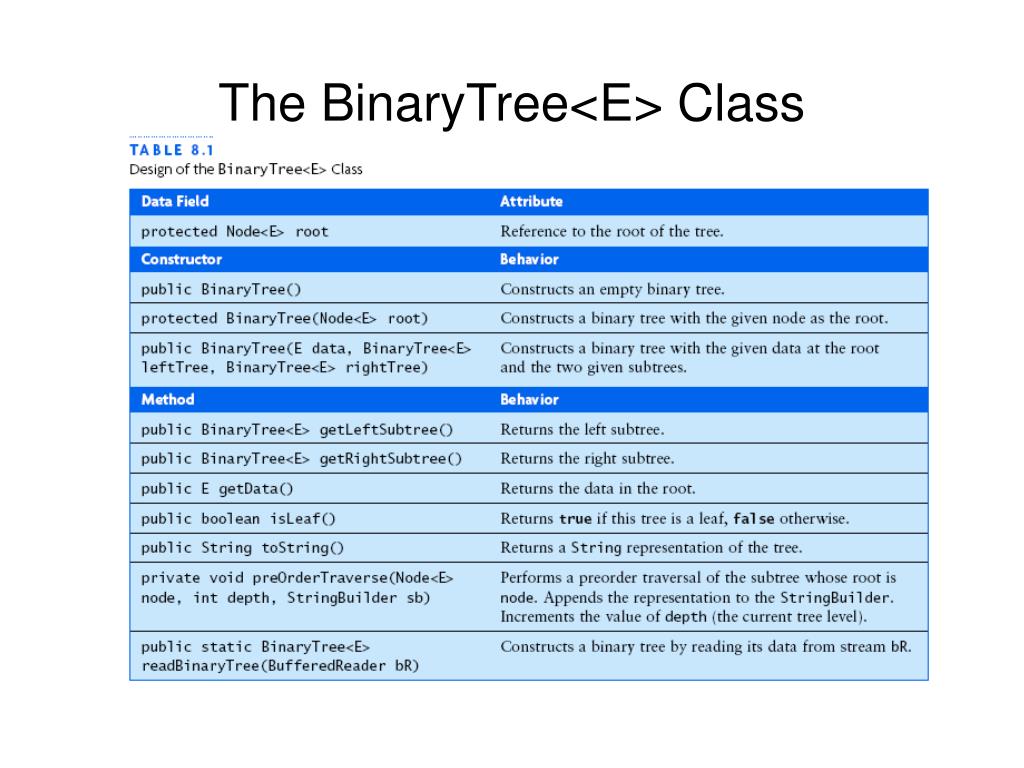 The BinaryTree<E> Class

TABLE 8.1
Design of the BinaryTree<E> Class

| Data Field | Attribute |
|---|---|
| protected Node<E> root | Reference to the root of the tree. |
| **Constructor** | **Behavior** |
| public BinaryTree() | Constructs an empty binary tree. |
| protected BinaryTree(Node<E> root) | Constructs a binary tree with the given node as the root. |
| public BinaryTree(E data, BinaryTree<E> leftTree, BinaryTree<E> rightTree) | Constructs a binary tree with the given data at the root and the two given subtrees. |
| **Method** | **Behavior** |
| public BinaryTree<E> getLeftSubtree() | Returns the left subtree. |
| public BinaryTree<E> getRightSubtree() | Returns the right subtree. |
| public E getData() | Returns the data in the root. |
| public boolean isLeaf() | Returns true if this tree is a leaf, false otherwise. |
| public String toString() | Returns a String representation of the tree. |
| private void preOrderTraverse(Node<E> node, int depth, StringBuilder sb) | Performs a preorder traversal of the subtree whose root is node. Appends the representation to the StringBuilder. Increments the value of depth (the current tree level). |
| public static BinaryTree<E> readBinaryTree(BufferedReader bR) | Constructs a binary tree by reading its data from stream bR. |